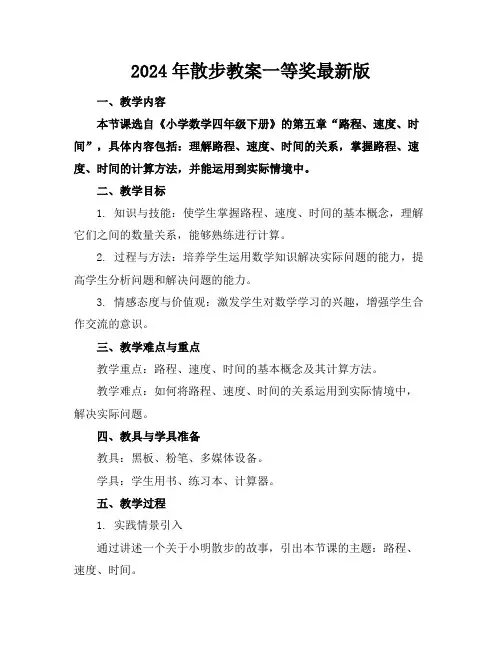 2024年散步教案一等奖最新版

一、教学内容

本节课选自《小学数学四年级下册》的第五章“路程、速度、时间”，具体内容包括：理解路程、速度、时间的关系，掌握路程、速度、时间的计算方法，并能运用到实际情境中。

二、教学目标

1. 知识与技能：使学生掌握路程、速度、时间的基本概念，理解它们之间的数量关系，能够熟练进行计算。

2. 过程与方法：培养学生运用数学知识解决实际问题的能力，提高学生分析问题和解决问题的能力。

3. 情感态度与价值观：激发学生对数学学习的兴趣，增强学生合作交流的意识。

三、教学难点与重点

教学重点：路程、速度、时间的基本概念及其计算方法。

教学难点：如何将路程、速度、时间的关系运用到实际情境中，解决实际问题。

四、教具与学具准备

教具：黑板、粉笔、多媒体设备。

学具：学生用书、练习本、计算器。

五、教学过程

1. 实践情景引入

通过讲述一个关于小明散步的故事，引出本节课的主题：路程、速度、时间。